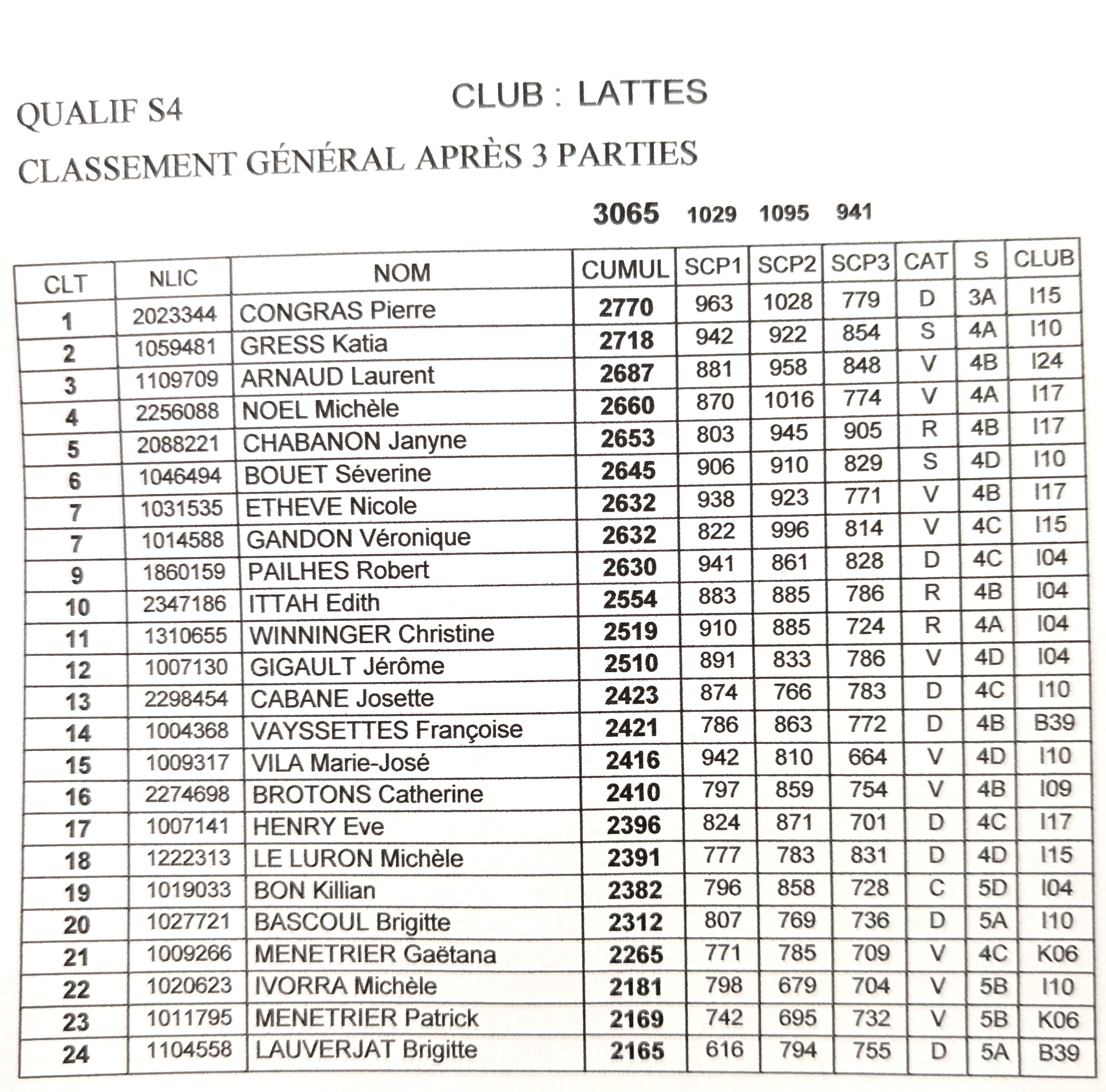 QUALIF S4

CLUB : LATTES

CLASSEMENT GÉNÉRAL APRÈS 3 PARTIES

3065 1029 1095 941

| CLT | NLIC | NOM | CUMUL | SCP1 | SCP2 | SCP3 | CAT | S | CLUB |
|---|---|---|---|---|---|---|---|---|---|
| 1 | 2023344 | CONGRAS Pierre | 2770 | 963 | 1028 | 779 | D | 3A | I15 |
| 2 | 1059481 | GRESS Katia | 2718 | 942 | 922 | 854 | S | 4A | I10 |
| 3 | 1109709 | ARNAUD Laurent | 2687 | 881 | 958 | 848 | V | 4B | I24 |
| 4 | 2256088 | NOEL Michèle | 2660 | 870 | 1016 | 774 | V | 4A | I17 |
| 5 | 2088221 | CHABANON Janyne | 2653 | 803 | 945 | 905 | R | 4B | I17 |
| 6 | 1046494 | BOUET Séverine | 2645 | 906 | 910 | 829 | S | 4D | I10 |
| 7 | 1031535 | ETHEVE Nicole | 2632 | 938 | 923 | 771 | V | 4B | I17 |
| 7 | 1014588 | GANDON Véronique | 2632 | 822 | 996 | 814 | V | 4C | I15 |
| 9 | 1860159 | PAILHES Robert | 2630 | 941 | 861 | 828 | D | 4C | I04 |
| 10 | 2347186 | ITTAH Edith | 2554 | 883 | 885 | 786 | R | 4B | I04 |
| 11 | 1310655 | WINNINGER Christine | 2519 | 910 | 885 | 724 | R | 4A | I04 |
| 12 | 1007130 | GIGAULT Jérôme | 2510 | 891 | 833 | 786 | V | 4D | I04 |
| 13 | 2298454 | CABANE Josette | 2423 | 874 | 766 | 783 | D | 4C | I10 |
| 14 | 1004368 | VAYSSETTES Françoise | 2421 | 786 | 863 | 772 | D | 4B | B39 |
| 15 | 1009317 | VILA Marie-José | 2416 | 942 | 810 | 664 | V | 4D | I10 |
| 16 | 2274698 | BROTONS Catherine | 2410 | 797 | 859 | 754 | V | 4B | I09 |
| 17 | 1007141 | HENRY Eve | 2396 | 824 | 871 | 701 | D | 4C | I17 |
| 18 | 1222313 | LE LURON Michèle | 2391 | 777 | 783 | 831 | D | 4D | I15 |
| 19 | 1019033 | BON Killian | 2382 | 796 | 858 | 728 | C | 5D | I04 |
| 20 | 1027721 | BASCOUL Brigitte | 2312 | 807 | 769 | 736 | D | 5A | I10 |
| 21 | 1009266 | MENETRIER Gaëtana | 2265 | 771 | 785 | 709 | V | 4C | K06 |
| 22 | 1020623 | IVORRA Michèle | 2181 | 798 | 679 | 704 | V | 5B | I10 |
| 23 | 1011795 | MENETRIER Patrick | 2169 | 742 | 695 | 732 | V | 5B | K06 |
| 24 | 1104558 | LAUVERJAT Brigitte | 2165 | 616 | 794 | 755 | D | 5A | B39 |